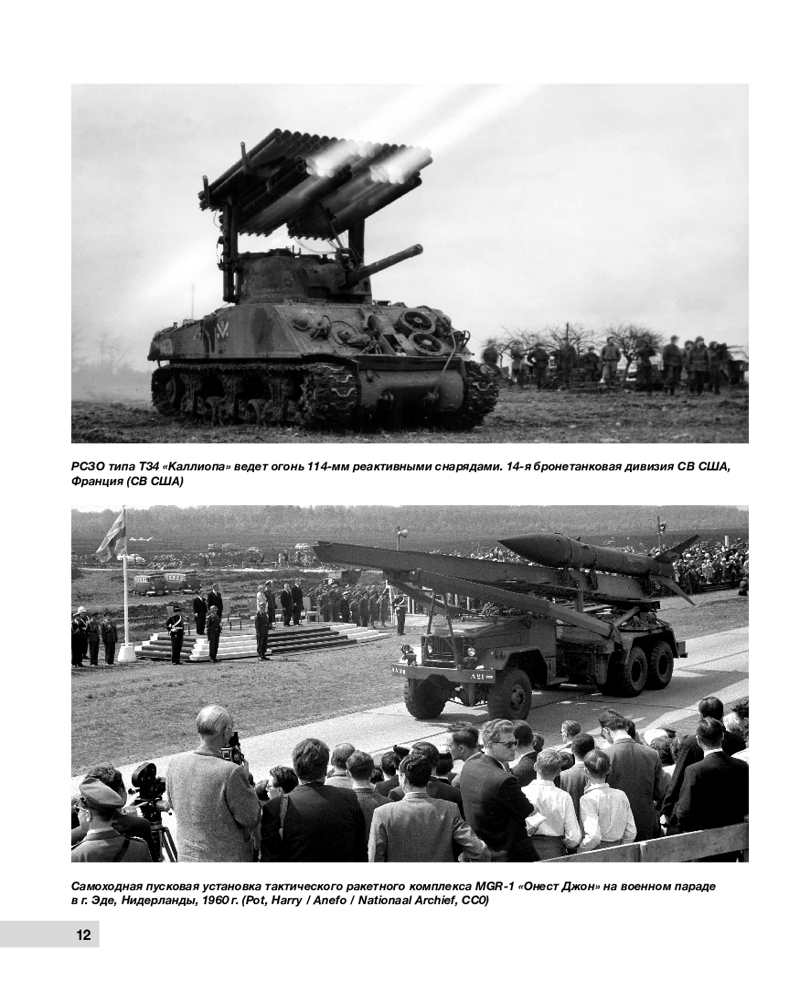 РСЗО типа Т34 «Каллиопа» ведет огонь 114-мм реактивными снарядами. 14-я бронетанковая дивизия СВ США, Франция (СВ США)

Самоходная пусковая установка тактического ракетного комплекса MGR-1 «Онест Джон» на военном параде в г. Эде, Нидерланды, 1960 г. (Pot, Harry / Anefo / Nationaal Archief, CC0)

12